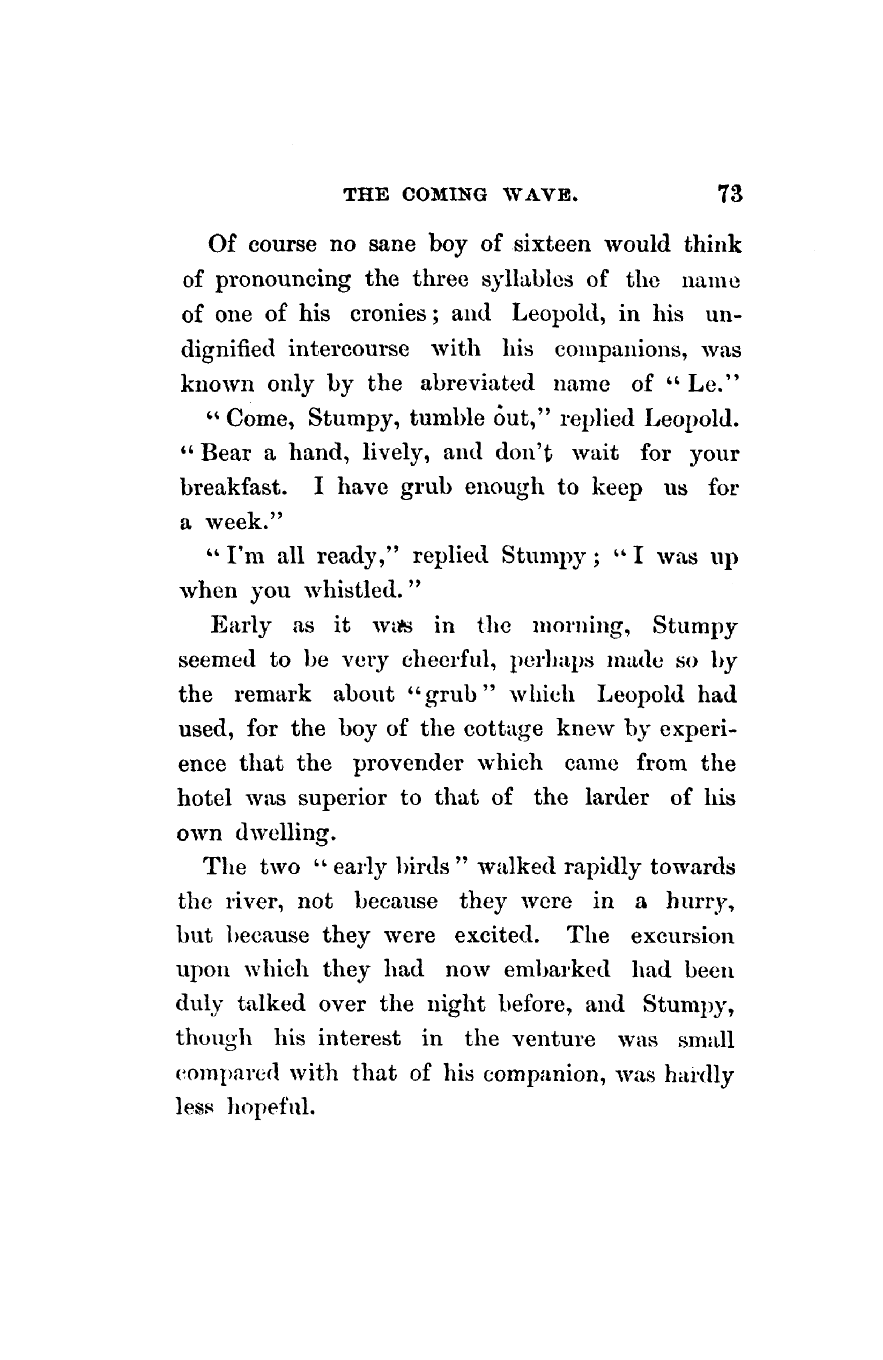 THE COMING WAVE. 73

Of course no sane boy of sixteen would think of pronouncing the three syllables of the name of one of his cronies; and Leopold, in his undignified intercourse with his companions, was known only by the abreviated name of "Le."

"Come, Stumpy, tumble out," replied Leopold. "Bear a hand, lively, and don't wait for your breakfast. I have grub enough to keep us for a week."

"I'm all ready," replied Stumpy; "I was up when you whistled."

Early as it was in the morning, Stumpy seemed to be very cheerful, perhaps made so by the remark about "grub" which Leopold had used, for the boy of the cottage knew by experience that the provender which came from the hotel was superior to that of the larder of his own dwelling.

The two "early birds" walked rapidly towards the river, not because they were in a hurry, but because they were excited. The excursion upon which they had now embarked had been duly talked over the night before, and Stumpy, though his interest in the venture was small compared with that of his companion, was hardly less hopeful.